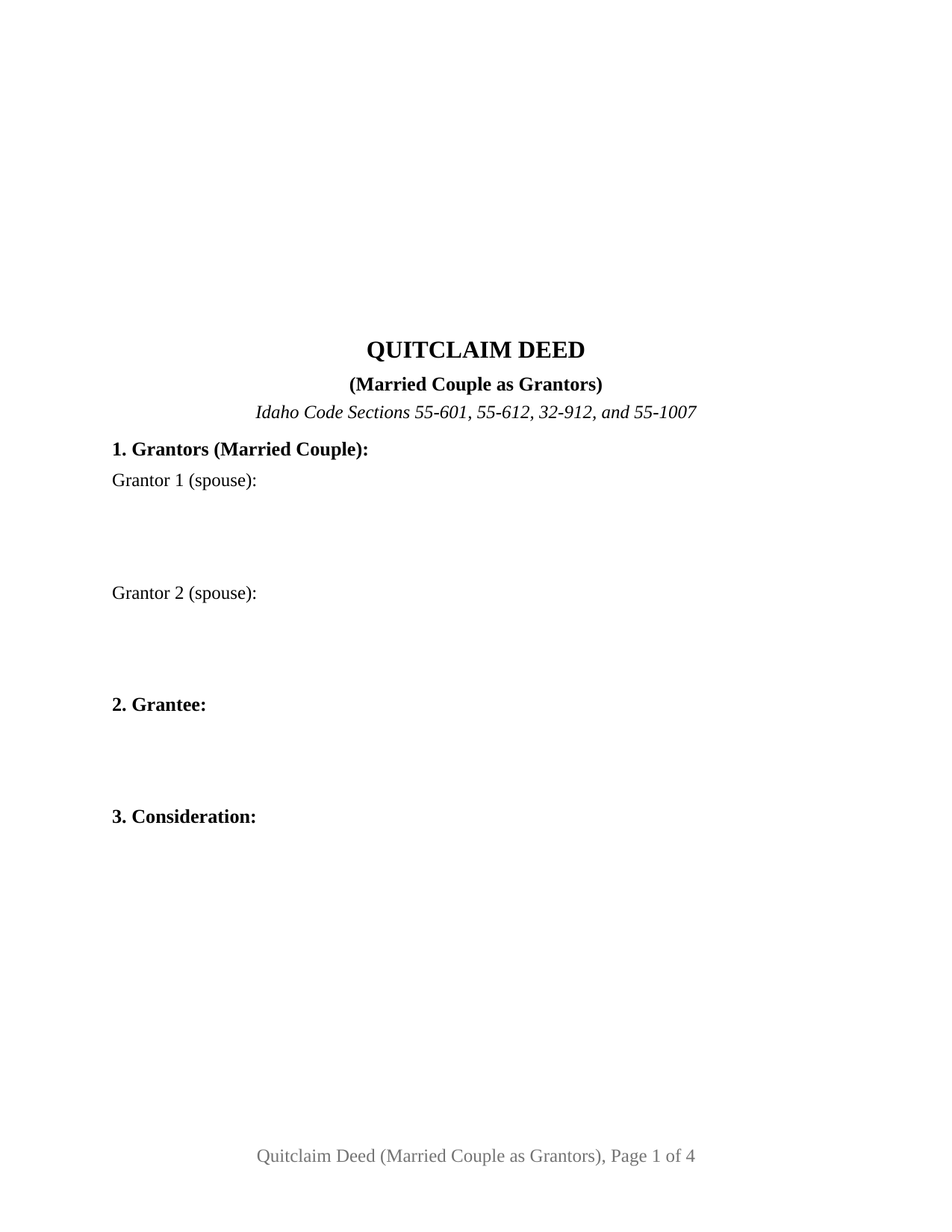 QUITCLAIM DEED

(Married Couple as Grantors)

Idaho Code Sections 55-601, 55-612, 32-912, and 55-1007

1. Grantors (Married Couple):

Grantor 1 (spouse):

Grantor 2 (spouse):

2. Grantee:

3. Consideration:

Quitclaim Deed (Married Couple as Grantors), Page 1 of 4